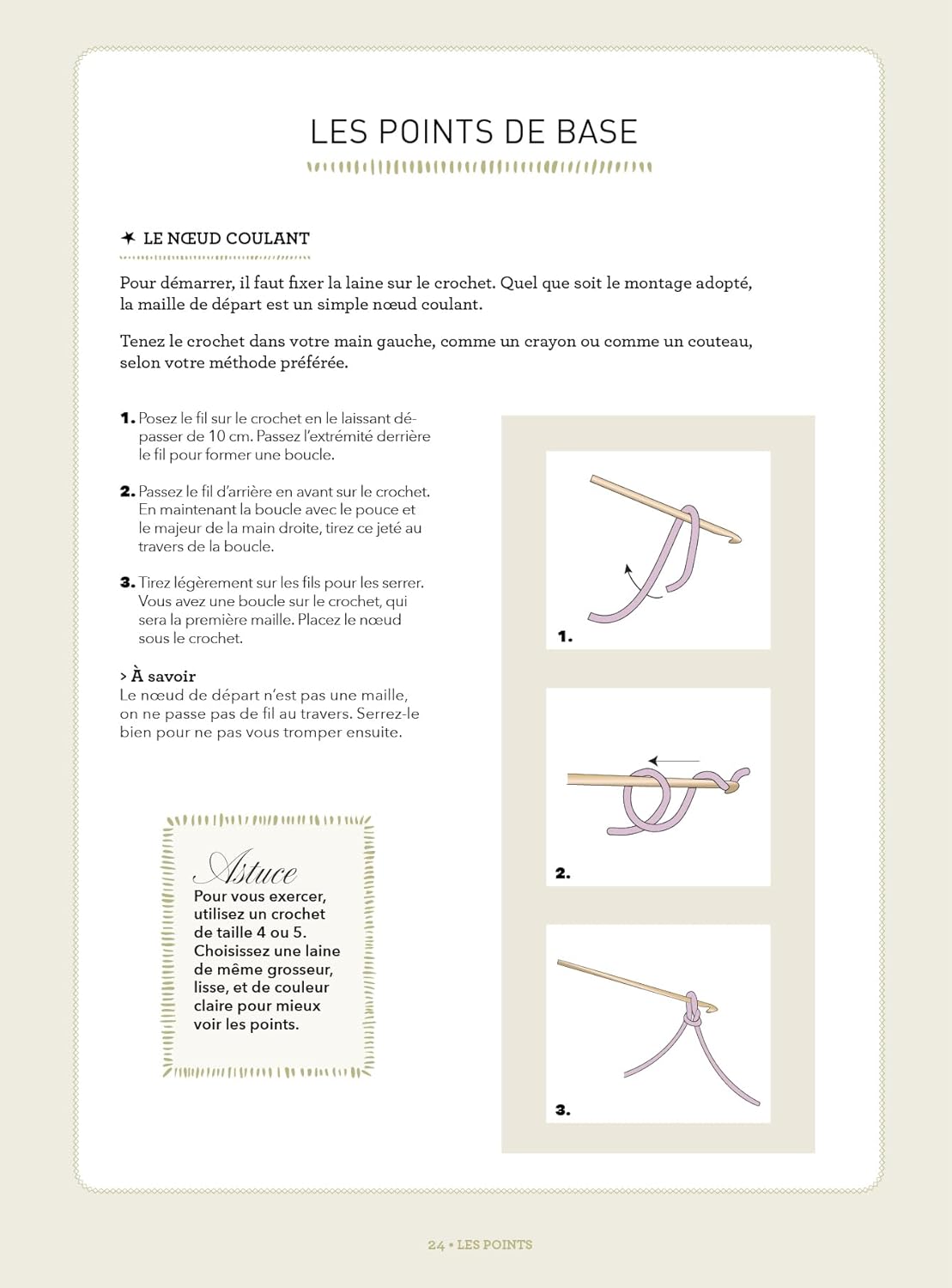 LES POINTS DE BASE

LE NŒUD COULANT

Pour démarrer, il faut fixer la laine sur le crochet. Quel que soit le montage adopté, la maille de départ est un simple nœud coulant.

Tenez le crochet dans votre main gauche, comme un crayon ou comme un couteau, selon votre méthode préférée.

1. Posez le fil sur le crochet en le laissant dépasser de 10 cm. Passez l'extrémité derrière le fil pour former une boucle.

2. Passez le fil d'arrière en avant sur le crochet. En maintenant la boucle avec le pouce et le majeur de la main droite, tirez ce jeté au travers de la boucle.

3. Tirez légèrement sur les fils pour les serrer. Vous avez une boucle sur le crochet, qui sera la première maille. Placez le nœud sous le crochet.

> À savoir
Le nœud de départ n'est pas une maille, on ne passe pas de fil au travers. Serrez-le bien pour ne pas vous tromper ensuite.

Astuce
Pour vous exercer, utilisez un crochet de taille 4 ou 5. Choisissez une laine de même grosseur, lisse, et de couleur claire pour mieux voir les points.

1.

2.

3.

24 • LES POINTS